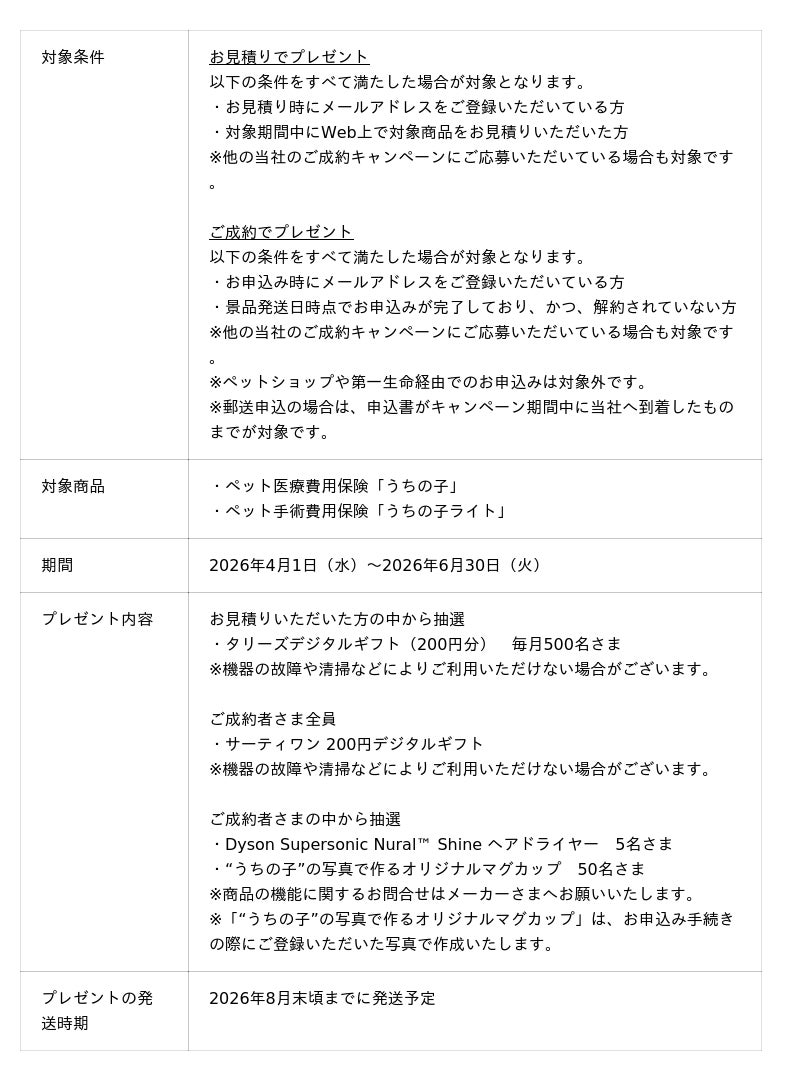 | 対象条件 | お見積りでプレゼント<br>以下の条件をすべて満たした場合が対象となります。<br>・お見積り時にメールアドレスをご登録いただいている方<br>・対象期間中にWeb上で対象商品をお見積りいただいた方<br>※他の当社のご成約キャンペーンにご応募いただいている場合も対象です。<br><br>ご成約でプレゼント<br>以下の条件をすべて満たした場合が対象となります。<br>・お申込み時にメールアドレスをご登録いただいている方<br>・景品発送日時点でお申込みが完了しており、かつ、解約されていない方<br>※他の当社のご成約キャンペーンにご応募いただいている場合も対象です。<br>※ペットショップや第一生命経由でのお申込みは対象外です。<br>※郵送申込の場合は、申込書がキャンペーン期間中に当社へ到着したものまでが対象です。 |
|---|---|
| 対象商品 | ・ペット医療費用保険「うちの子」<br>・ペット手術費用保険「うちの子ライト」 |
| 期間 | 2026年4月1日（水）～2026年6月30日（火） |
| プレゼント内容 | お見積りいただいた方の中から抽選<br>・タリーズデジタルギフト（200円分）　毎月500名さま<br>※機器の故障や清掃などによりご利用いただけない場合がございます。<br><br>ご成約者さま全員<br>・サーティワン 200円デジタルギフト<br>※機器の故障や清掃などによりご利用いただけない場合がございます。<br><br>ご成約者さまの中から抽選<br>・Dyson Supersonic Nural™ Shine ヘアドライヤー　5名さま<br>・“うちの子”の写真で作るオリジナルマグカップ　50名さま<br>※商品の機能に関するお問合せはメーカーさまへお願いいたします。<br>※「“うちの子”の写真で作るオリジナルマグカップ」は、お申込み手続きの際にご登録いただいた写真で作成いたします。 |
| プレゼントの発送時期 | 2026年8月末頃までに発送予定 |